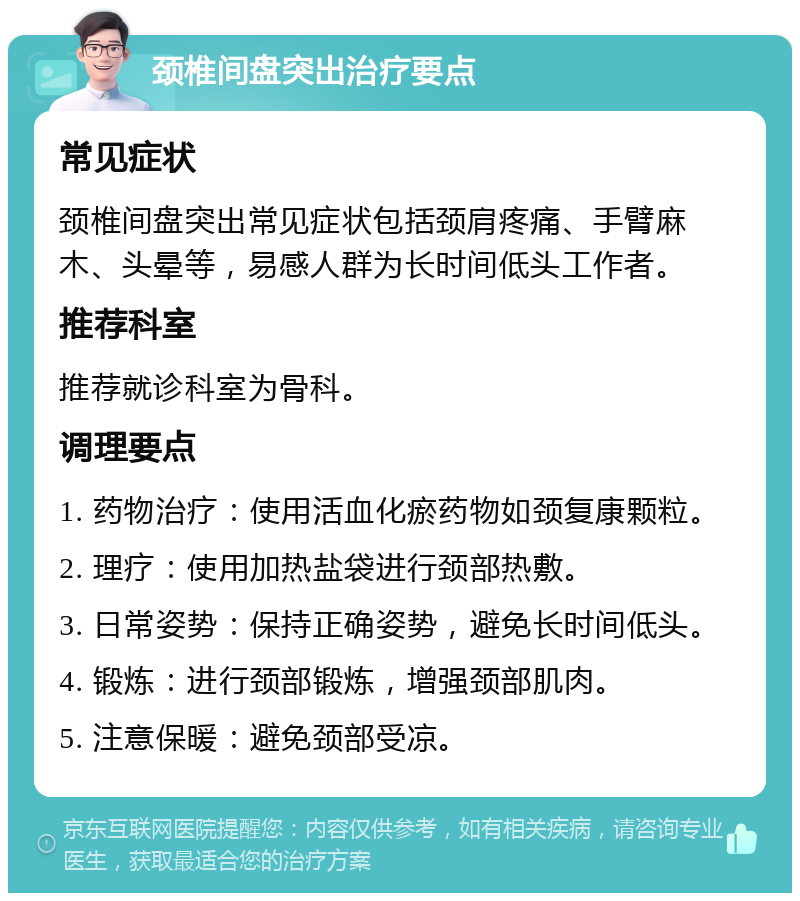 颈椎间盘突出治疗要点

常见症状

颈椎间盘突出常见症状包括颈肩疼痛、手臂麻木、头晕等，易感人群为长时间低头工作者。

推荐科室

推荐就诊科室为骨科。

调理要点

1. 药物治疗：使用活血化瘀药物如颈复康颗粒。

2. 理疗：使用加热盐袋进行颈部热敷。

3. 日常姿势：保持正确姿势，避免长时间低头。

4. 锻炼：进行颈部锻炼，增强颈部肌肉。

5. 注意保暖：避免颈部受凉。

京东互联网医院提醒您：内容仅供参考，如有相关疾病，请咨询专业医生，获取最适合您的治疗方案